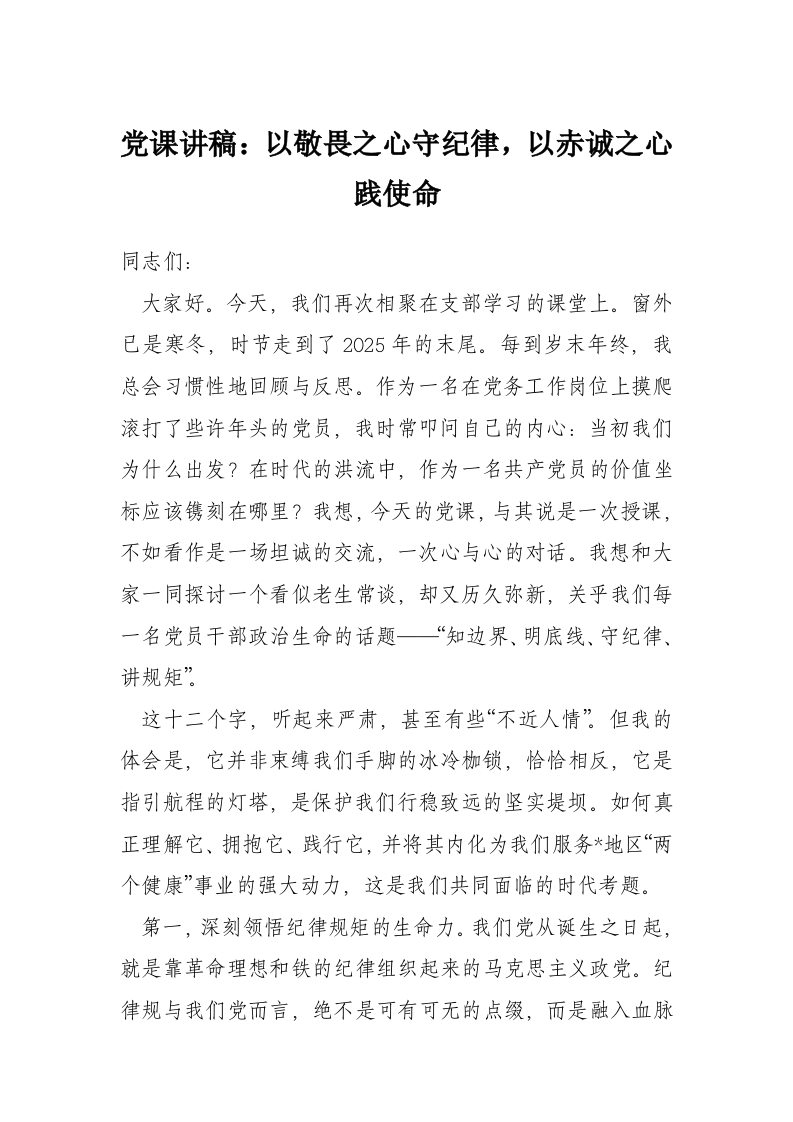 党课讲稿：以敬畏之心守纪律，以赤诚之心践使命

同志们：

大家好。今天，我们再次相聚在支部学习的课堂上。窗外已是寒冬，时节走到了2025年的末尾。每到岁末年终，我总会习惯性地回顾与反思。作为一名在党务工作岗位上摸爬滚打了些许年头的党员，我时常叩问自己的内心：当初我们为什么出发？在时代的洪流中，作为一名共产党员的价值坐标应该镌刻在哪里？我想，今天的党课，与其说是一次授课，不如看作是一场坦诚的交流，一次心与心的对话。我想和大家一同探讨一个看似老生常谈，却又历久弥新，关乎我们每一名党员干部政治生命的话题——“知边界、明底线、守纪律、讲规矩”。

这十二个字，听起来严肃，甚至有些“不近人情”。但我的体会是，它并非束缚我们手脚的冰冷枷锁，恰恰相反，它是指引航程的灯塔，是保护我们行稳致远的坚实堤坝。如何真正理解它、拥抱它、践行它，并将其内化为我们服务*地区“两个健康”事业的强大动力，这是我们共同面临的时代考题。

第一，深刻领悟纪律规矩的生命力。我们党从诞生之日起，就是靠革命理想和铁的纪律组织起来的马克思主义政党。纪律规与我们党而言，绝不是可有可无的点缀，而是融入血脉